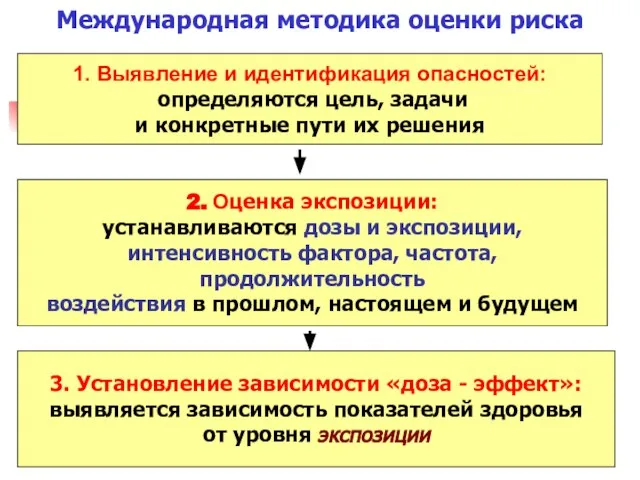 Международная методика оценки риска

1. Выявление и идентификация опасностей: определяются цель, задачи и конкретные пути их решения

2. Оценка экспозиции: устанавливаются дозы и экспозиции, интенсивность фактора, частота, продолжительность воздействия в прошлом, настоящем и будущем

3. Установление зависимости «доза - эффект»: выявляется зависимость показателей здоровья от уровня экспозиции